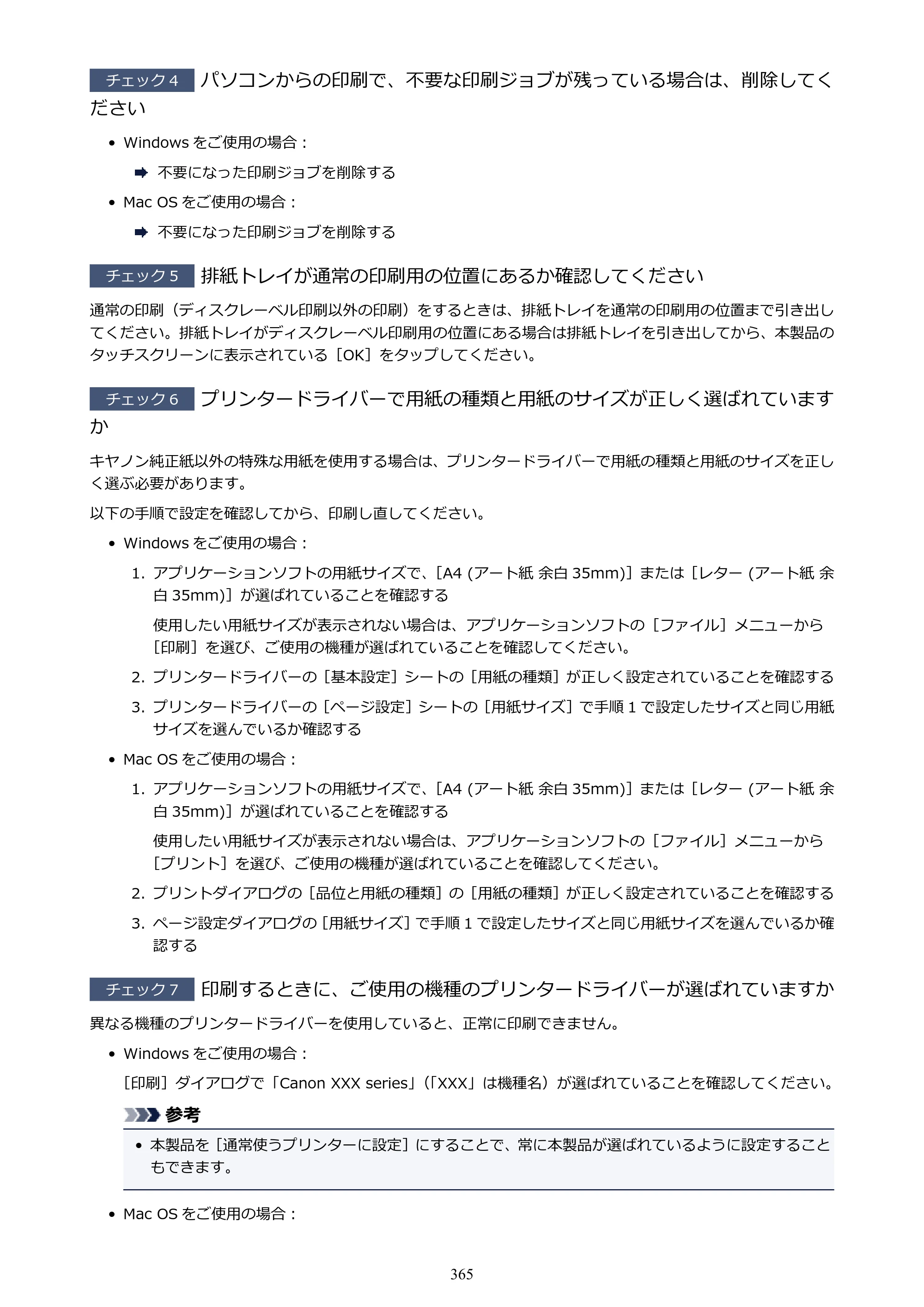 チェック4 パソコンからの印刷で、不要な印刷ジョブが残っている場合は、削除してください

• Windowsをご使用の場合：

➡ 不要になった印刷ジョブを削除する

• Mac OSをご使用の場合：

➡ 不要になった印刷ジョブを削除する

チェック5 排紙トレイが通常の印刷用の位置にあるか確認してください

通常の印刷（ディスクレーベル印刷以外の印刷）をするときは、排紙トレイを通常の印刷用の位置まで引き出してください。排紙トレイがディスクレーベル印刷用の位置にある場合は排紙トレイを引き出してから、本製品のタッチスクリーンに表示されている［OK］をタップしてください。

チェック6 プリンタードライバーで用紙の種類と用紙のサイズが正しく選ばれていますか

キヤノン純正紙以外の特殊な用紙を使用する場合は、プリンタードライバーで用紙の種類と用紙のサイズを正しく選ぶ必要があります。

以下の手順で設定を確認してから、印刷し直してください。

• Windowsをご使用の場合：

1. アプリケーションソフトの用紙サイズで、［A4 (アート紙 余白35mm)］または［レター (アート紙 余白35mm)］が選ばれていることを確認する

使用したい用紙サイズが表示されない場合は、アプリケーションソフトの［ファイル］メニューから［印刷］を選び、ご使用の機種が選ばれていることを確認してください。

2. プリンタードライバーの［基本設定］シートの［用紙の種類］が正しく設定されていることを確認する

3. プリンタードライバーの［ページ設定］シートの［用紙サイズ］で手順1で設定したサイズと同じ用紙サイズを選んでいるか確認する

• Mac OSをご使用の場合：

1. アプリケーションソフトの用紙サイズで、［A4 (アート紙 余白35mm)］または［レター (アート紙 余白35mm)］が選ばれていることを確認する

使用したい用紙サイズが表示されない場合は、アプリケーションソフトの［ファイル］メニューから［プリント］を選び、ご使用の機種が選ばれていることを確認してください。

2. プリントダイアログの［品位と用紙の種類］の［用紙の種類］が正しく設定されていることを確認する

3. ページ設定ダイアログの［用紙サイズ］で手順1で設定したサイズと同じ用紙サイズを選んでいるか確認する

チェック7 印刷するときに、ご使用の機種のプリンタードライバーが選ばれていますか

異なる機種のプリンタードライバーを使用していると、正常に印刷できません。

• Windowsをご使用の場合：

［印刷］ダイアログで「Canon XXX series」（「XXX」は機種名）が選ばれていることを確認してください。

参考

• 本製品を［通常使うプリンターに設定］にすることで、常に本製品が選ばれているように設定することもできます。

• Mac OSをご使用の場合：

365